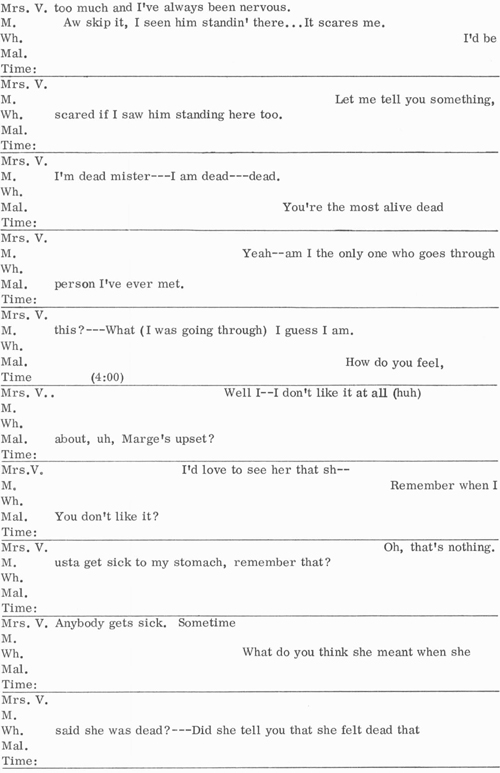 Mrs. V. too much and I've always been nervous.
M. Aw skip it, I seen him standin' there...It scares me.
Wh. I'd be
Mal.
Time:

Mrs. V.
M. Let me tell you something,
Wh. scared if I saw him standing here too.
Mal.
Time:

Mrs. V.
M. I'm dead mister---I am dead---dead.
Wh.
Mal. You're the most alive dead
Time:

Mrs. V.
M. Yeah--am I the only one who goes through
Wh.
Mal. person I've ever met.
Time:

Mrs. V.
M. this?---What (I was going through) I guess I am.
Wh.
Mal. How do you feel,
Time (4:00)

Mrs. V.. Well I--I don't like it at all (huh)
M.
Wh.
Mal. about, uh, Marge's upset?
Time:

Mrs.V. I'd love to see her that sh--
M. Remember when I
Wh.
Mal. You don't like it?
Time:

Mrs. V. Oh, that's nothing.
M. usta get sick to my stomach, remember that?
Wh.
Mal.
Time:

Mrs. V. Anybody gets sick. Sometime
M.
Wh. What do you think she meant when she
Mal.
Time:

Mrs. V.
M.
Wh. said she was dead?---Did she tell you that she felt dead that
Mal.
Time: